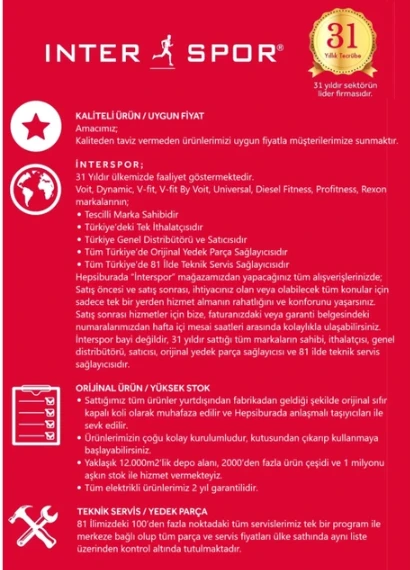 INTER SPOR®

31
Yıllık Tecrübe

31 yıldır sektörün lider firmasıdır.

KALİTELİ ÜRÜN / UYGUN FİYAT
Amacımız;
Kaliteden taviz vermeden ürünlerimizi uygun fiyatla müşterilerimize sunmaktır.

İNTERSPOR;
31 Yıldır ülkemizde faaliyet göstermektedir.
Voit, Dynamic, V-fit, V-fit By Voit, Universal, Diesel Fitness, Profitness, Rexon markalarının;
• Tescilli Marka Sahibidir
• Türkiye'deki Tek İthalatçısıdır
• Türkiye Genel Distribütörü ve Satıcısıdır
• Tüm Türkiye'de Orijinal Yedek Parça Sağlayıcısıdır
• Tüm Türkiye'de 81 İlde Teknik Servis Sağlayıcısıdır
Hepsiburada "İnterspor" mağazamızdan yapacağınız tüm alışverişlerinizde; Satış öncesi ve satış sonrası, ihtiyacınız olan veya olabilecek tüm konular için sadece tek bir yerden hizmet almanın rahatlığını ve konforunu yaşarsınız. Satış sonrası hizmetler için bize, faturanızdaki veya garanti belgesindeki numaralarımızdan hafta içi mesai saatleri arasında kolaylıkla ulaşabilirsiniz. İnterspor bayi değildir, 31 yıldır sattığı tüm markaların sahibi, ithalatçısı, genel distribütörü, satıcısı, orijinal yedek parça sağlayıcısı ve 81 ilde teknik servis sağlayıcısıdır.

ORİJİNAL ÜRÜN / YÜKSEK STOK
• Sattığımız tüm ürünler yurtdışından fabrikadan geldiği şekilde orijinal sıfır kapalı koli olarak muhafaza edilir ve Hepsiburada anlaşmalı taşıyıcıları ile sevk edilir.
• Ürünlerimizin çoğu kolay kurulumludur, kutusundan çıkarıp kullanmaya başlayabilirsiniz.
• Yaklaşık 12.000m2'lik depo alanı, 2000'den fazla ürün çeşidi ve 1 milyonu aşkın stok ile hizmet vermekteyiz.
• Tüm elektrikli ürünlerimiz 2 yıl garantilidir.

TEKNİK SERVİS / YEDEK PARÇA
81 İlimizdeki 100'den fazla noktadaki tüm servislerimiz tek bir program ile merkeze bağlı olup tüm parça ve servis fiyatları ülke sathında aynı liste üzerinden kontrol altında tutulmaktadır.